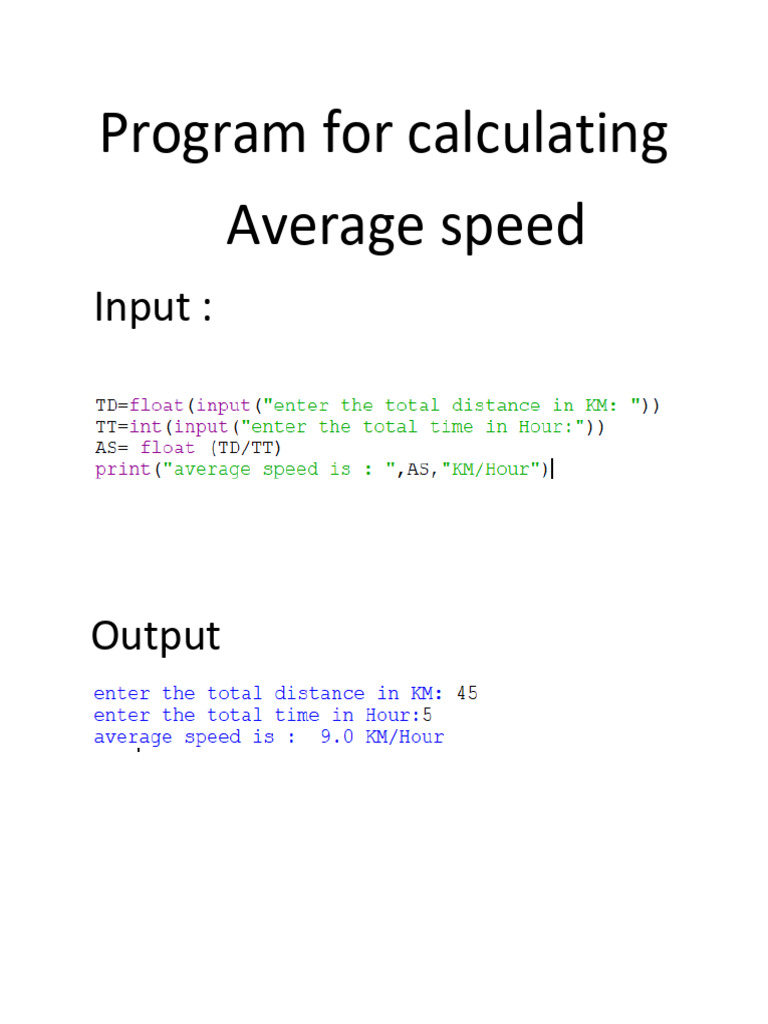 Program for calculating Average speed

Input :

TD=float(input("enter the total distance in KM: "))
TT=int(input("enter the total time in Hour:"))
AS= float (TD/TT)
print("average speed is : ",AS,"KM/Hour")

Output

enter the total distance in KM: 45
enter the total time in Hour:5
average speed is :  9.0 KM/Hour